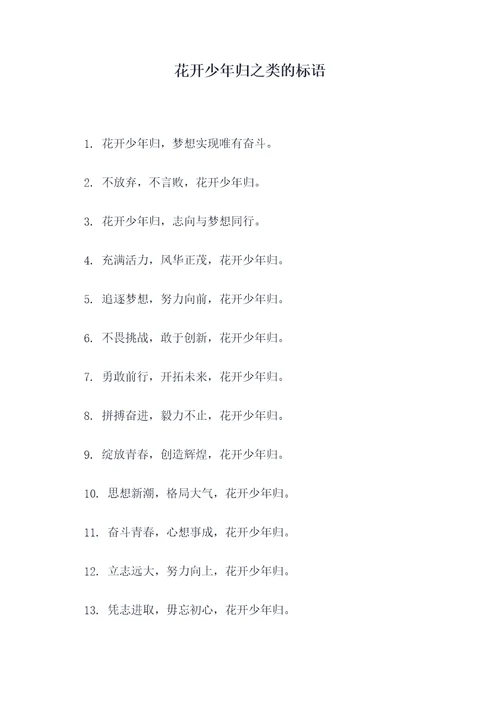 花开少年归之类的标语

1. 花开少年归，梦想实现唯有奋斗。

2. 不放弃，不言败，花开少年归。

3. 花开少年归，志向与梦想同行。

4. 充满活力，风华正茂，花开少年归。

5. 追逐梦想，努力向前，花开少年归。

6. 不畏挑战，敢于创新，花开少年归。

7. 勇敢前行，开拓未来，花开少年归。

8. 拼搏奋进，毅力不止，花开少年归。

9. 绽放青春，创造辉煌，花开少年归。

10. 思想新潮，格局大气，花开少年归。

11. 奋斗青春，心想事成，花开少年归。

12. 立志远大，努力向上，花开少年归。

13. 凭志进取，毋忘初心，花开少年归。